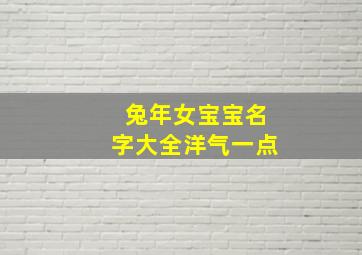 兔年女宝宝名字大全洋气一点